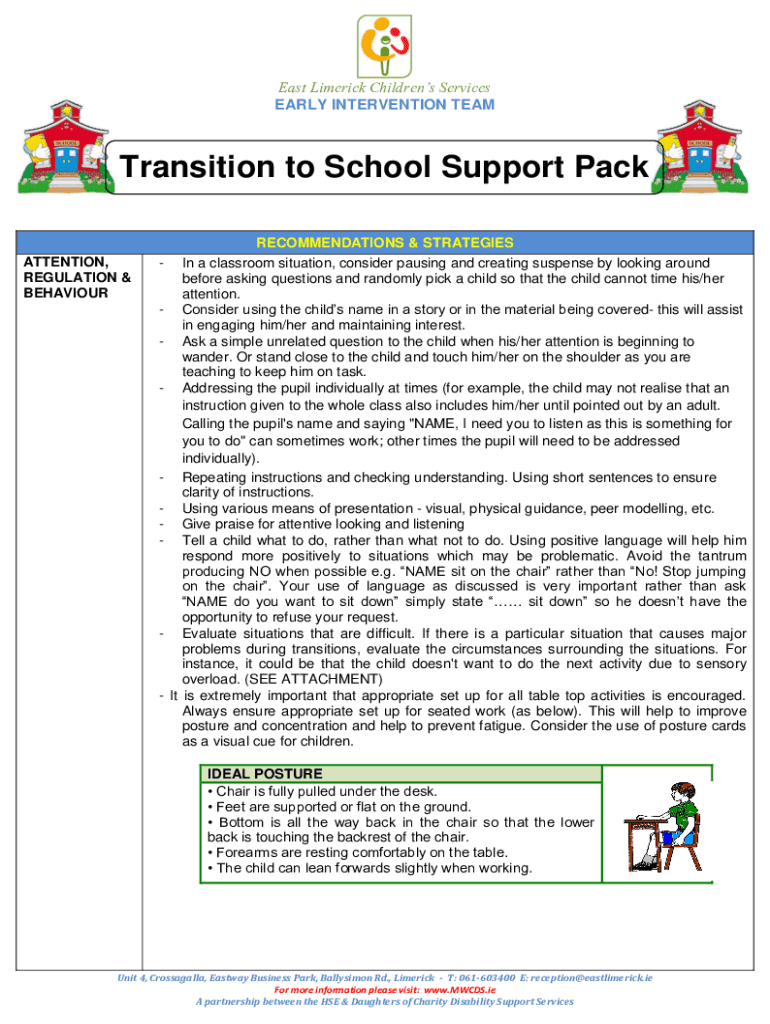 East Limerick Children's Services
EARLY INTERVENTION TEAM

SCHOOL

SCHOOL

Transition to School Support Pack

RECOMMENDATIONS & STRATEGIES

ATTENTION, REGULATION & BEHAVIOUR

- In a classroom situation, consider pausing and creating suspense by looking around before asking questions and randomly pick a child so that the child cannot time his/her attention.
- Consider using the child's name in a story or in the material being covered- this will assist in engaging him/her and maintaining interest.
- Ask a simple unrelated question to the child when his/her attention is beginning to wander. Or stand close to the child and touch him/her on the shoulder as you are teaching to keep him on task.
- Addressing the pupil individually at times (for example, the child may not realise that an instruction given to the whole class also includes him/her until pointed out by an adult. Calling the pupil's name and saying "NAME, I need you to listen as this is something for you to do" can sometimes work; other times the pupil will need to be addressed individually).
- Repeating instructions and checking understanding. Using short sentences to ensure clarity of instructions.
- Using various means of presentation - visual, physical guidance, peer modelling, etc.
- Give praise for attentive looking and listening
- Tell a child what to do, rather than what not to do. Using positive language will help him respond more positively to situations which may be problematic. Avoid the tantrum producing NO when possible e.g. "NAME sit on the chair" rather than "No! Stop jumping on the chair". Your use of language as discussed is very important rather than ask "NAME do you want to sit down" simply state "…… sit down" so he doesn't have the opportunity to refuse your request.
- Evaluate situations that are difficult. If there is a particular situation that causes major problems during transitions, evaluate the circumstances surrounding the situations. For instance, it could be that the child doesn't want to do the next activity due to sensory overload. (SEE ATTACHMENT)
- It is extremely important that appropriate set up for all table top activities is encouraged. Always ensure appropriate set up for seated work (as below). This will help to improve posture and concentration and help to prevent fatigue. Consider the use of posture cards as a visual cue for children.

IDEAL POSTURE
• Chair is fully pulled under the desk.
• Feet are supported or flat on the ground.
• Bottom is all the way back in the chair so that the lower back is touching the backrest of the chair.
• Forearms are resting comfortably on the table.
• The child can lean forwards slightly when working.

Unit 4, Crossagalla, Eastway Business Park, Ballysimon Rd., Limerick - T: 061-603400 E: reception@eastlimerick.ie
For more information please visit: www.MWCDS.ie
A partnership between the HSE & Daughters of Charity Disability Support Services